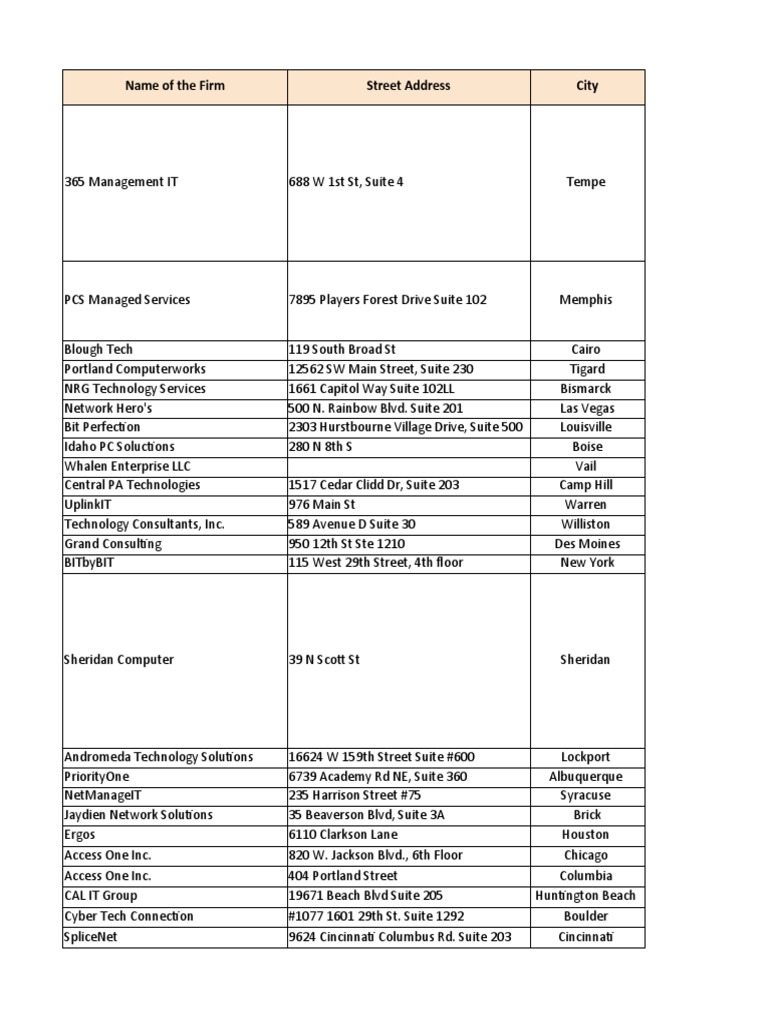 | Name of the Firm | Street Address | City |
|---|---|---|
| 365 Management IT | 688 W 1st St, Suite 4 | Tempe |
| PCS Managed Services | 7895 Players Forest Drive Suite 102 | Memphis |
| Blough Tech | 119 South Broad St | Cairo |
| Portland Computerworks | 12562 SW Main Street, Suite 230 | Tigard |
| NRG Technology Services | 1661 Capitol Way Suite 102LL | Bismarck |
| Network Hero's | 500 N. Rainbow Blvd. Suite 201 | Las Vegas |
| Bit Perfection | 2303 Hurstbourne Village Drive, Suite 500 | Louisville |
| Idaho PC Solutions | 280 N 8th S | Boise |
| Whalen Enterprise LLC | | Vail |
| Central PA Technologies | 1517 Cedar Clidd Dr, Suite 203 | Camp Hill |
| UplinkIT | 976 Main St | Warren |
| Technology Consultants, Inc. | 589 Avenue D Suite 30 | Williston |
| Grand Consulting | 950 12th St Ste 1210 | Des Moines |
| BITbyBIT | 115 West 29th Street, 4th floor | New York |
| Sheridan Computer | 39 N Scott St | Sheridan |
| Andromeda Technology Solutions | 16624 W 159th Street Suite #600 | Lockport |
| PriorityOne | 6739 Academy Rd NE, Suite 360 | Albuquerque |
| NetManageIT | 235 Harrison Street #75 | Syracuse |
| Jaydien Network Solutions | 35 Beaverson Blvd, Suite 3A | Brick |
| Ergos | 6110 Clarkson Lane | Houston |
| Access One Inc. | 820 W. Jackson Blvd., 6th Floor | Chicago |
| Access One Inc. | 404 Portland Street | Columbia |
| CAL IT Group | 19671 Beach Blvd Suite 205 | Huntington Beach |
| Cyber Tech Connection | #1077 1601 29th St. Suite 1292 | Boulder |
| SpliceNet | 9624 Cincinnati Columbus Rd. Suite 203 | Cincinnati |